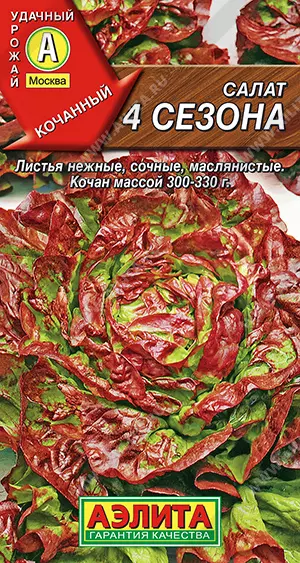 УДАЧНЫЙ УРОЖАЙ
А
Москва
КОЧАННЫЙ

САЛАТ
4 СЕЗОНА

Листья нежные, сочные, маслянистые. Кочан массой 300-330 г.

АЭЛИТА
ГАРАНТИЯ КАЧЕСТВА